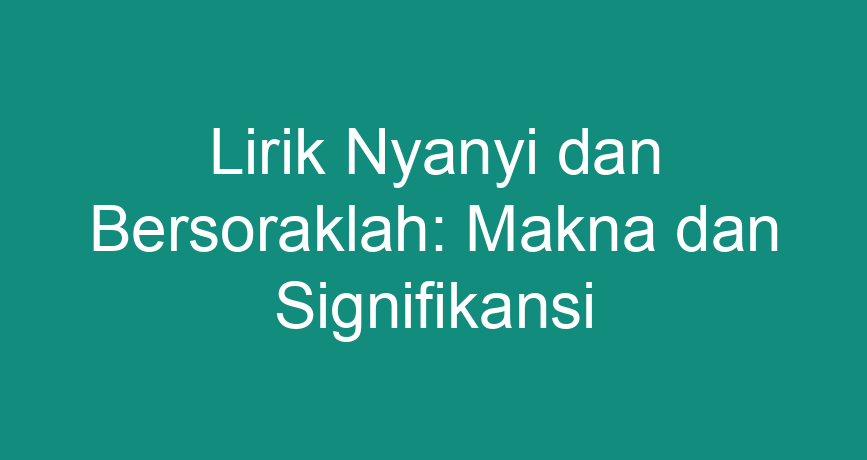 Lirik Nyanyi dan Bersoraklah: Makna dan Signifikansi